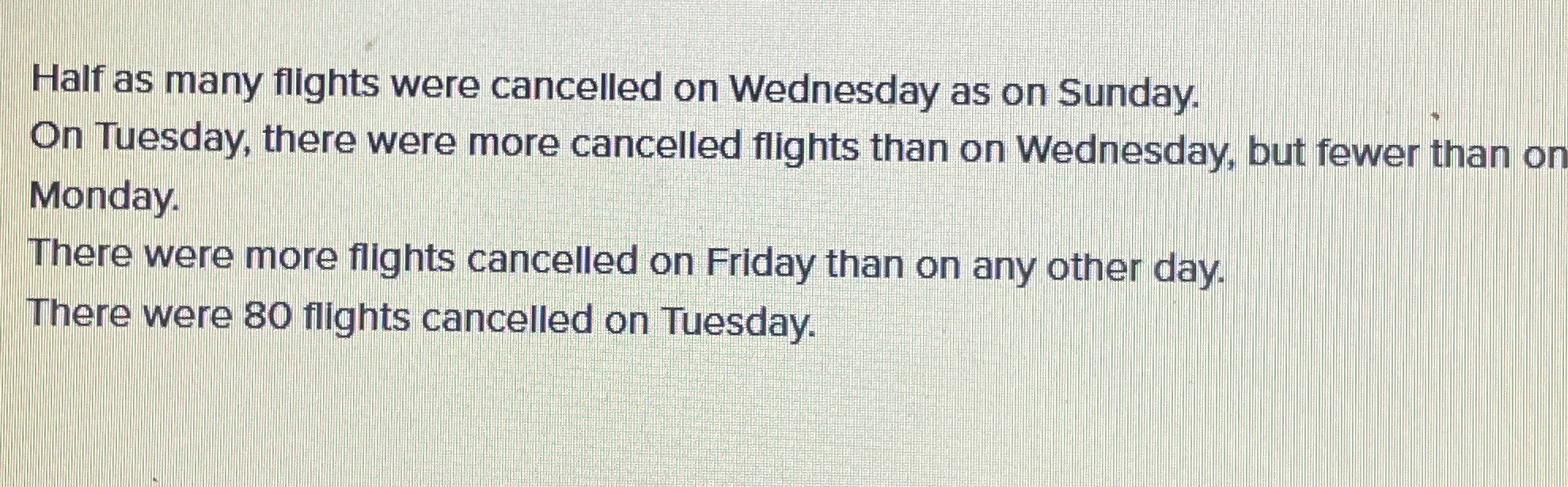 Half as many flights were cancelled on Wednesday as on Sunday.

On Tuesday, there were more cancelled flights than on Wednesday, but fewer than on Monday.

There were more flights cancelled on Friday than on any other day.

There were 80 flights cancelled on Tuesday.